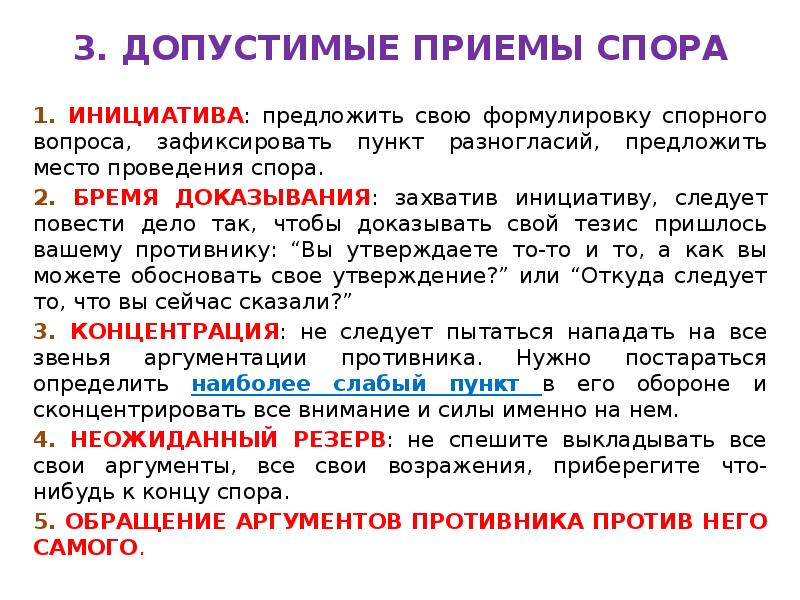 3. ДОПУСТИМЫЕ ПРИЕМЫ СПОРА

1. ИНИЦИАТИВА: предложить свою формулировку спорного вопроса, зафиксировать пункт разногласий, предложить место проведения спора.

2. БРЕМЯ ДОКАЗЫВАНИЯ: захватив инициативу, следует повести дело так, чтобы доказывать свой тезис пришлось вашему противнику: “Вы утверждаете то-то и то, а как вы можете обосновать свое утверждение?” или “Откуда следует то, что вы сейчас сказали?”

3. КОНЦЕНТРАЦИЯ: не следует пытаться нападать на все звенья аргументации противника. Нужно постараться определить наиболее слабый пункт в его обороне и сконцентрировать все внимание и силы именно на нем.

4. НЕОЖИДАННЫЙ РЕЗЕРВ: не спешите выкладывать все свои аргументы, все свои возражения, приберегите что-нибудь к концу спора.

5. ОБРАЩЕНИЕ АРГУМЕНТОВ ПРОТИВНИКА ПРОТИВ НЕГО САМОГО.